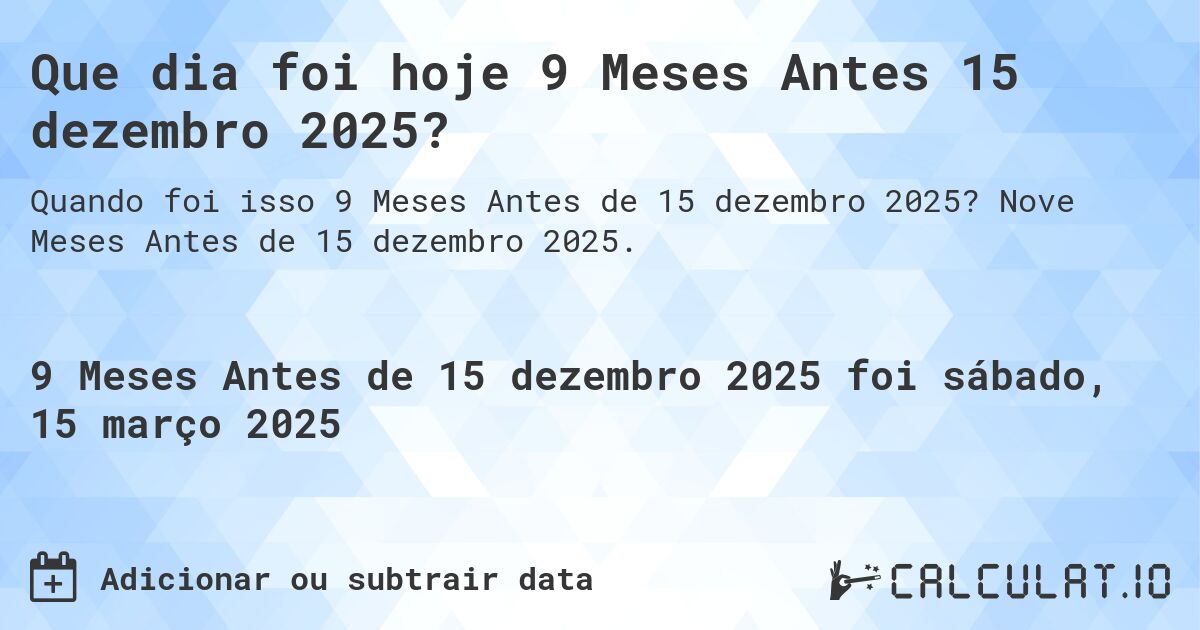 Que dia foi hoje 9 Meses Antes 15 dezembro 2025?

Quando foi isso 9 Meses Antes de 15 dezembro 2025? Nove Meses Antes de 15 dezembro 2025.

9 Meses Antes de 15 dezembro 2025 foi sábado, 15 março 2025

Adicionar ou subtrair data

CALCULAT.IO